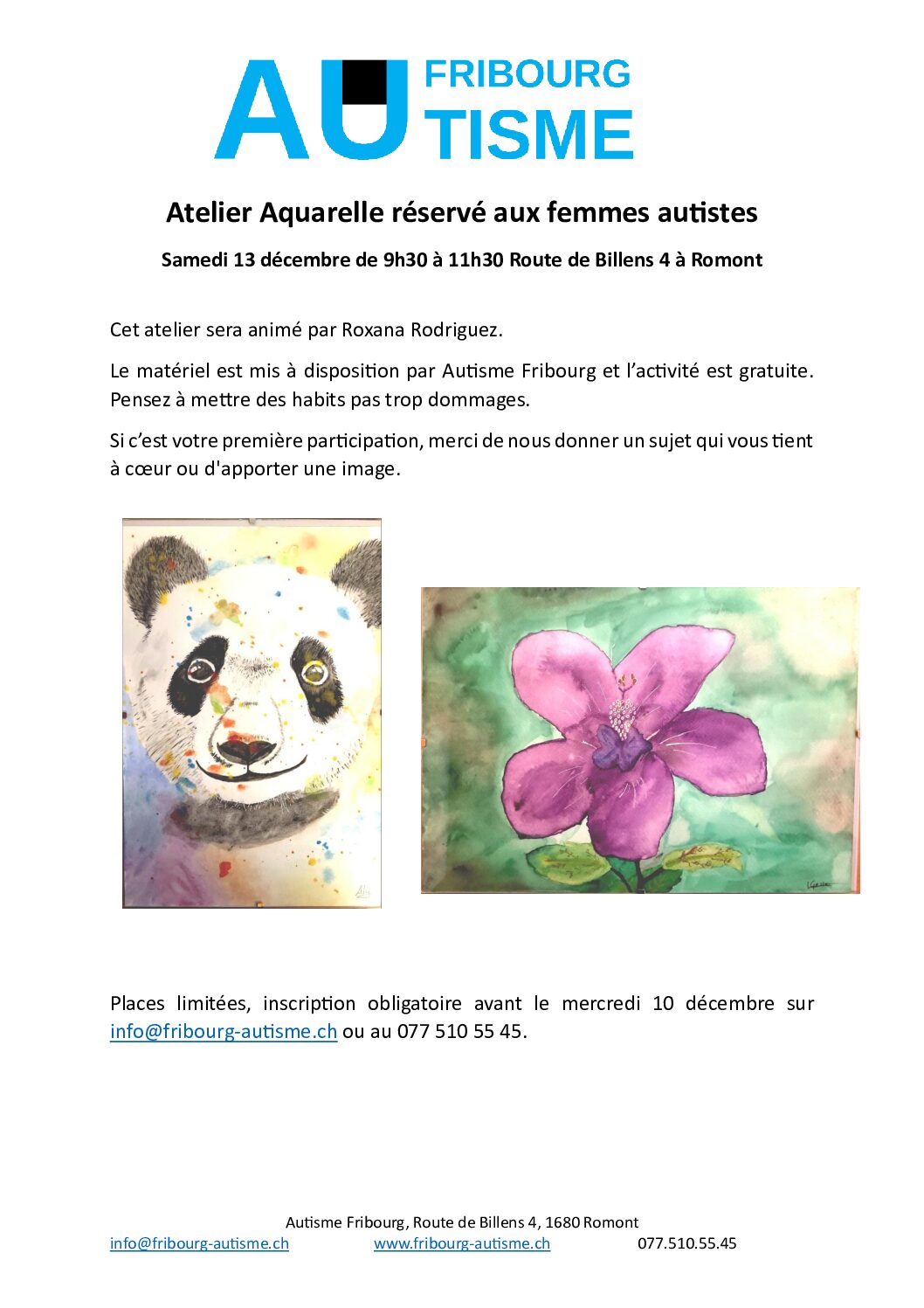 AU FRIBOURG
TISME

Atelier Aquarelle réservé aux femmes autistes

Samedi 13 décembre de 9h30 à 11h30 Route de Billens 4 à Romont

Cet atelier sera animé par Roxana Rodriguez.

Le matériel est mis à disposition par Autisme Fribourg et l'activité est gratuite. Pensez à mettre des habits pas trop dommages.

Si c'est votre première participation, merci de nous donner un sujet qui vous tient à cœur ou d'apporter une image.

Places limitées, inscription obligatoire avant le mercredi 10 décembre sur info@fribourg-autisme.ch ou au 077 510 55 45.

Autisme Fribourg, Route de Billens 4, 1680 Romont
info@fribourg-autisme.ch www.fribourg-autisme.ch 077.510.55.45